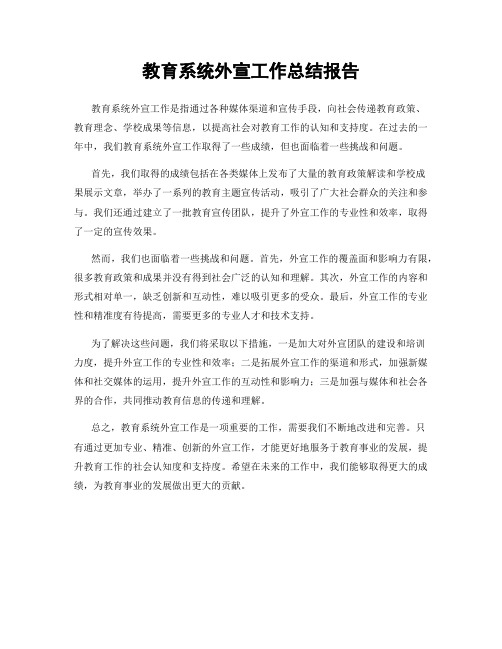 教育系统外宣工作总结报告

教育系统外宣工作是指通过各种媒体渠道和宣传手段，向社会传递教育政策、教育理念、学校成果等信息，以提高社会对教育工作的认知和支持度。在过去的一年中，我们教育系统外宣工作取得了一些成绩，但也面临着一些挑战和问题。

首先，我们取得的成绩包括在各类媒体上发布了大量的教育政策解读和学校成果展示文章，举办了一系列的教育主题宣传活动，吸引了广大社会群众的关注和参与。我们还通过建立了一批教育宣传团队，提升了外宣工作的专业性和效率，取得了一定的宣传效果。

然而，我们也面临着一些挑战和问题。首先，外宣工作的覆盖面和影响力有限，很多教育政策和成果并没有得到社会广泛的认知和理解。其次，外宣工作的内容和形式相对单一，缺乏创新和互动性，难以吸引更多的受众。最后，外宣工作的专业性和精准度有待提高，需要更多的专业人才和技术支持。

为了解决这些问题，我们将采取以下措施，一是加大对外宣团队的建设和培训力度，提升外宣工作的专业性和效率；二是拓展外宣工作的渠道和形式，加强新媒体和社交媒体的运用，提升外宣工作的互动性和影响力；三是加强与媒体和社会各界的合作，共同推动教育信息的传递和理解。

总之，教育系统外宣工作是一项重要的工作，需要我们不断地改进和完善。只有通过更加专业、精准、创新的外宣工作，才能更好地服务于教育事业的发展，提升教育工作的社会认知度和支持度。希望在未来的工作中，我们能够取得更大的成绩，为教育事业的发展做出更大的贡献。